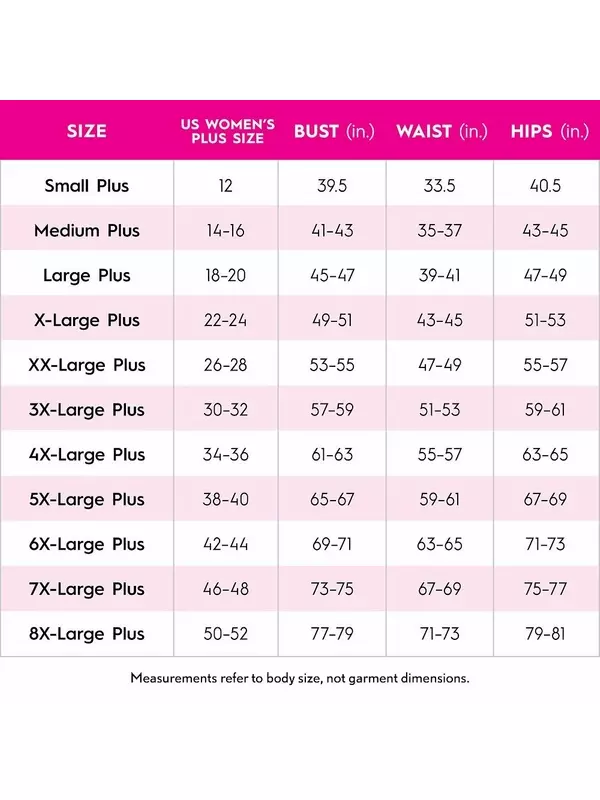 | SIZE | US WOMEN'S PLUS SIZE | BUST (in.) | WAIST (in.) | HIPS (in.) |
|---|---|---|---|---|
| Small Plus | 12 | 39.5 | 33.5 | 40.5 |
| Medium Plus | 14-16 | 41-43 | 35-37 | 43-45 |
| Large Plus | 18-20 | 45-47 | 39-41 | 47-49 |
| X-Large Plus | 22-24 | 49-51 | 43-45 | 51-53 |
| XX-Large Plus | 26-28 | 53-55 | 47-49 | 55-57 |
| 3X-Large Plus | 30-32 | 57-59 | 51-53 | 59-61 |
| 4X-Large Plus | 34-36 | 61-63 | 55-57 | 63-65 |
| 5X-Large Plus | 38-40 | 65-67 | 59-61 | 67-69 |
| 6X-Large Plus | 42-44 | 69-71 | 63-65 | 71-73 |
| 7X-Large Plus | 46-48 | 73-75 | 67-69 | 75-77 |
| 8X-Large Plus | 50-52 | 77-79 | 71-73 | 79-81 |

Measurements refer to body size, not garment dimensions.